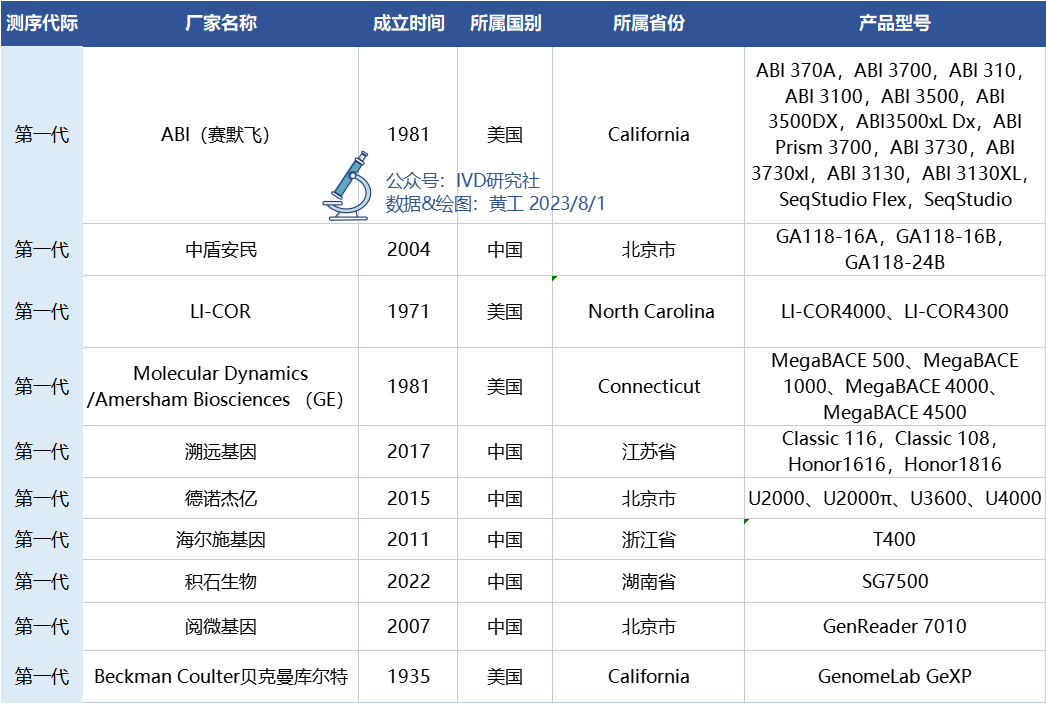 | 测序代际 | 厂家名称 | 成立时间 | 所属国别 | 所属省份 | 产品型号 |
|---|---|---|---|---|---|
| 第一代 | ABI（赛默飞） | 1981 | 美国 | California | ABI 370A，ABI 3700，ABI 310，ABI 3100，ABI 3500，ABI 3500DX，ABI3500xL Dx，ABI Prism 3700，ABI 3730，ABI 3730xl，ABI 3130，ABI 3130XL，SeqStudio Flex，SeqStudio |
| 第一代 | 中盾安民 | 2004 | 中国 | 北京市 | GA118-16A，GA118-16B，GA118-24B |
| 第一代 | LI-COR | 1971 | 美国 | North Carolina | LI-COR4000、LI-COR4300 |
| 第一代 | Molecular Dynamics /Amersham Biosciences （GE） | 1981 | 美国 | Connecticut | MegaBACE 500、MegaBACE 1000、MegaBACE 4000、MegaBACE 4500 |
| 第一代 | 溯远基因 | 2017 | 中国 | 江苏省 | Classic 116，Classic 108，Honor1616，Honor1816 |
| 第一代 | 德诺杰亿 | 2015 | 中国 | 北京市 | U2000、U2000π、U3600、U4000 |
| 第一代 | 海尔施基因 | 2011 | 中国 | 浙江省 | T400 |
| 第一代 | 积石生物 | 2022 | 中国 | 湖南省 | SG7500 |
| 第一代 | 阅微基因 | 2007 | 中国 | 北京市 | GenReader 7010 |
| 第一代 | Beckman Coulter贝克曼库尔特 | 1935 | 美国 | California | GenomeLab GeXP |

公众号：IVD研究社
数据&绘图：黄工 2023/8/1